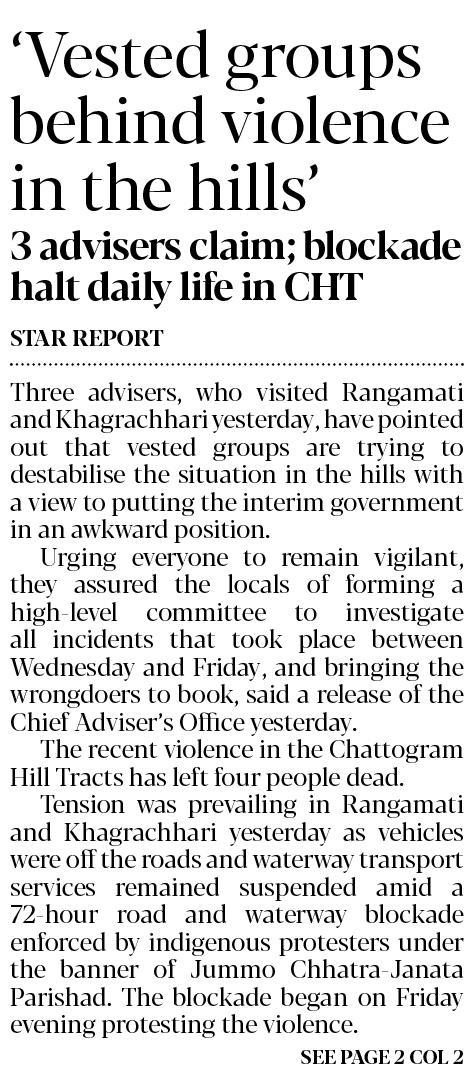 ‘Vested groups behind violence in the hills’

3 advisers claim; blockade halt daily life in CHT

STAR REPORT

Three advisers, who visited Rangamati and Khagrachhari yesterday, have pointed out that vested groups are trying to destabilise the situation in the hills with a view to putting the interim government in an awkward position.

Urging everyone to remain vigilant, they assured the locals of forming a high-level committee to investigate all incidents that took place between Wednesday and Friday, and bringing the wrongdoers to book, said a release of the Chief Adviser’s Office yesterday.

The recent violence in the Chattogram Hill Tracts has left four people dead.

Tension was prevailing in Rangamati and Khagrachhari yesterday as vehicles were off the roads and waterway transport services remained suspended amid a 72-hour road and waterway blockade enforced by indigenous protesters under the banner of Jummo Chhatra-Janata Parishad. The blockade began on Friday evening protesting the violence.

SEE PAGE 2 COL 2